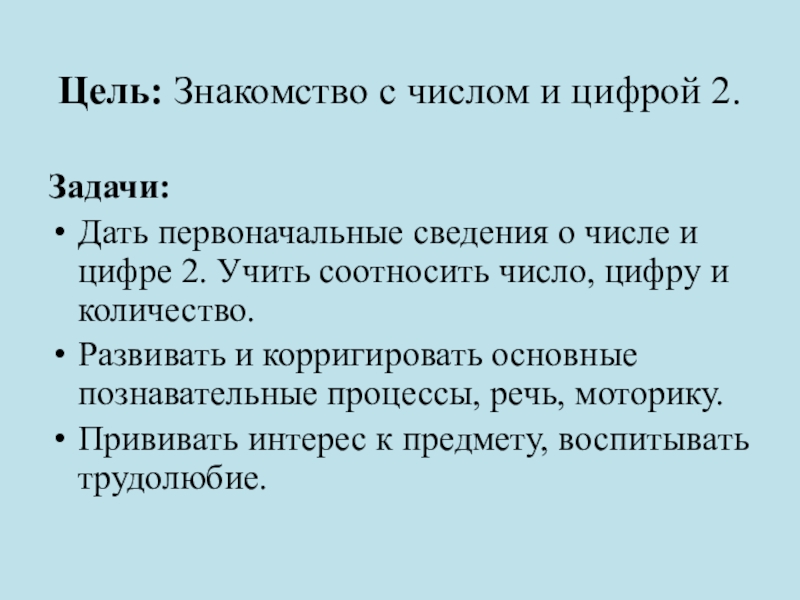 Цель: Знакомство с числом и цифрой 2.

Задачи:
• Дать первоначальные сведения о числе и цифре 2. Учить соотносить число, цифру и количество.
• Развивать и корригировать основные познавательные процессы, речь, моторику.
• Прививать интерес к предмету, воспитывать трудолюбие.